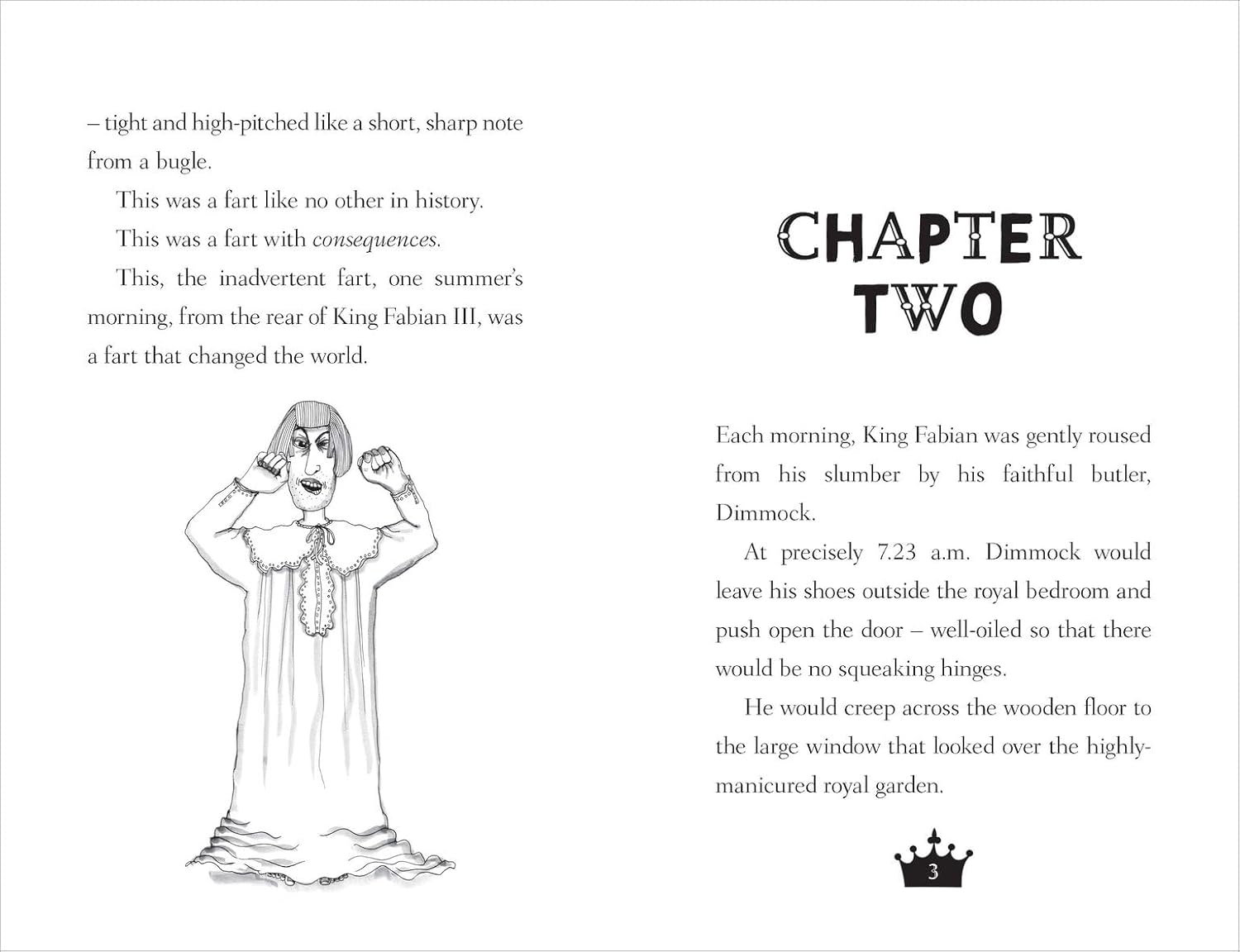 – tight and high-pitched like a short, sharp note from a bugle.

This was a fart like no other in history.

This was a fart with consequences.

This, the inadvertent fart, one summer's morning, from the rear of King Fabian III, was a fart that changed the world.

CHAPTER TWO

Each morning, King Fabian was gently roused from his slumber by his faithful butler, Dimmock.

At precisely 7.23 a.m. Dimmock would leave his shoes outside the royal bedroom and push open the door – well-oiled so that there would be no squeaking hinges.

He would creep across the wooden floor to the large window that looked over the highly-manicured royal garden.

3